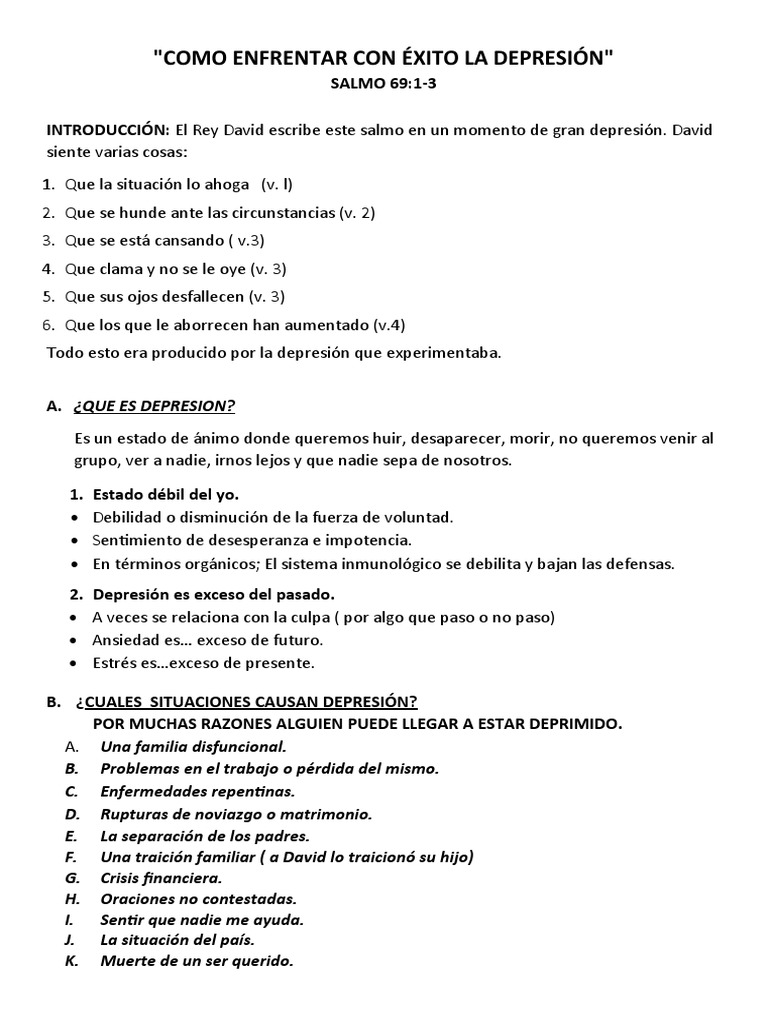 "COMO ENFRENTAR CON ÉXITO LA DEPRESIÓN"
SALMO 69:1-3

INTRODUCCIÓN: El Rey David escribe este salmo en un momento de gran depresión. David siente varias cosas:

1. Que la situación lo ahoga (v. l)
2. Que se hunde ante las circunstancias (v. 2)
3. Que se está cansando ( v.3)
4. Que clama y no se le oye (v. 3)
5. Que sus ojos desfallecen (v. 3)
6. Que los que le aborrecen han aumentado (v.4)

Todo esto era producido por la depresión que experimentaba.

A. ¿QUE ES DEPRESION?

Es un estado de ánimo donde queremos huir, desaparecer, morir, no queremos venir al grupo, ver a nadie, irnos lejos y que nadie sepa de nosotros.

1. Estado débil del yo.
• Debilidad o disminución de la fuerza de voluntad.
• Sentimiento de desesperanza e impotencia.
• En términos orgánicos; El sistema inmunológico se debilita y bajan las defensas.

2. Depresión es exceso del pasado.
• A veces se relaciona con la culpa ( por algo que paso o no paso)
• Ansiedad es… exceso de futuro.
• Estrés es…exceso de presente.

B. ¿CUALES SITUACIONES CAUSAN DEPRESIÓN?
POR MUCHAS RAZONES ALGUIEN PUEDE LLEGAR A ESTAR DEPRIMIDO.
A. Una familia disfuncional.
B. Problemas en el trabajo o pérdida del mismo.
C. Enfermedades repentinas.
D. Rupturas de noviazgo o matrimonio.
E. La separación de los padres.
F. Una traición familiar ( a David lo traicionó su hijo)
G. Crisis financiera.
H. Oraciones no contestadas.
I. Sentir que nadie me ayuda.
J. La situación del país.
K. Muerte de un ser querido.